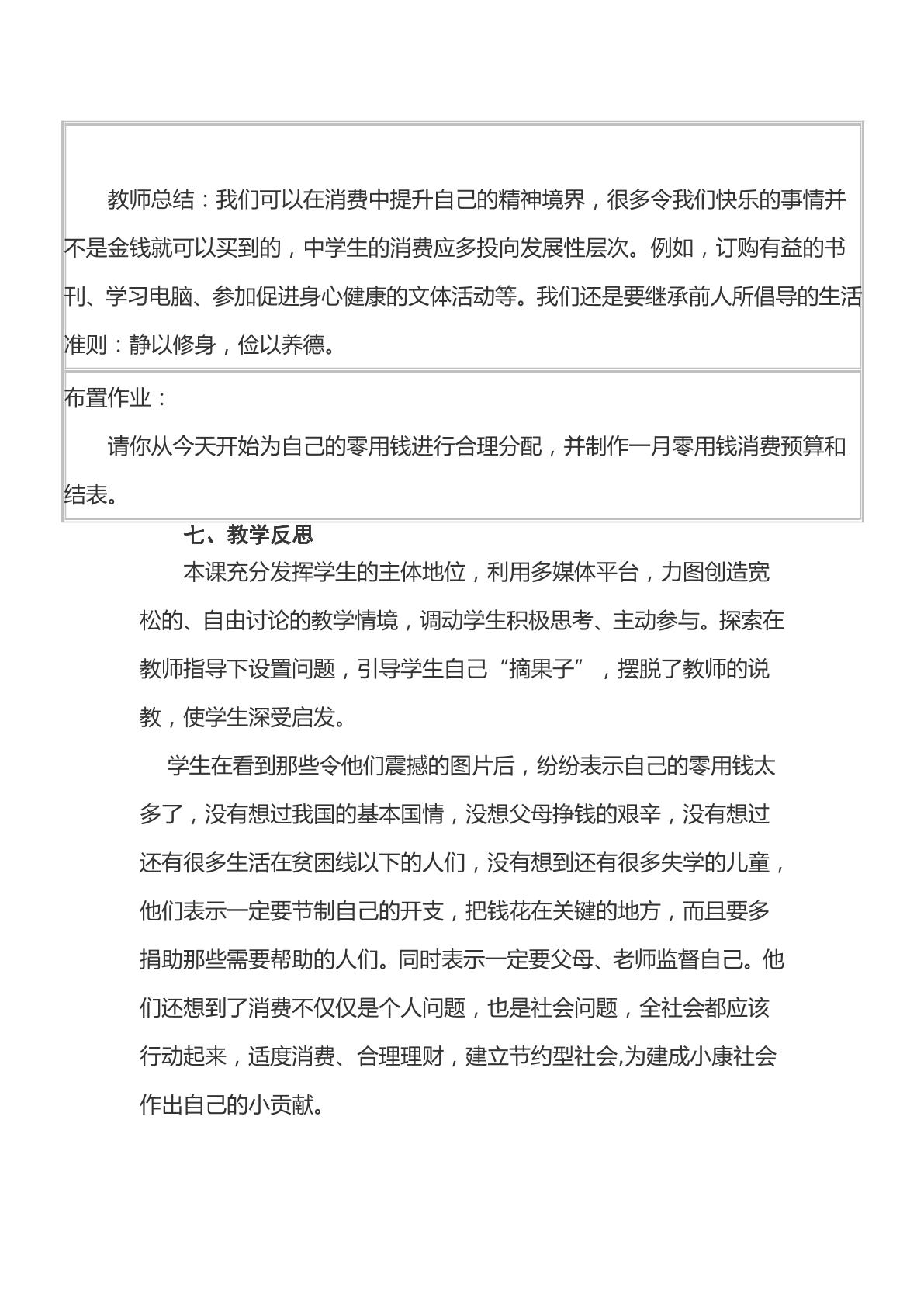 教师总结：我们可以在消费中提升自己的精神境界，很多令我们快乐的事情并不是金钱就可以买到的，中学生的消费应多投向发展性层次。例如，订购有益的书刊、学习电脑、参加促进身心健康的文体活动等。我们还是要继承前人所倡导的生活准则：静以修身，俭以养德。

布置作业：

请你从今天开始为自己的零用钱进行合理分配，并制作一月零用钱消费预算和结表。

七、教学反思

本课充分发挥学生的主体地位，利用多媒体平台，力图创造宽松的、自由讨论的教学情境，调动学生积极思考、主动参与。探索在教师指导下设置问题，引导学生自己“摘果子”，摆脱了教师的说教，使学生深受启发。

学生在看到那些令他们震撼的图片后，纷纷表示自己的零用钱太多了，没有想过我国的基本国情，没想父母挣钱的艰辛，没有想过还有很多生活在贫困线以下的人们，没有想到还有很多失学的儿童，他们表示一定要节制自己的开支，把钱花在关键的地方，而且要多捐助那些需要帮助的人们。同时表示一定要父母、老师监督自己。他们还想到了消费不仅仅是个人问题，也是社会问题，全社会都应该行动起来，适度消费、合理理财，建立节约型社会,为建成小康社会作出自己的小贡献。